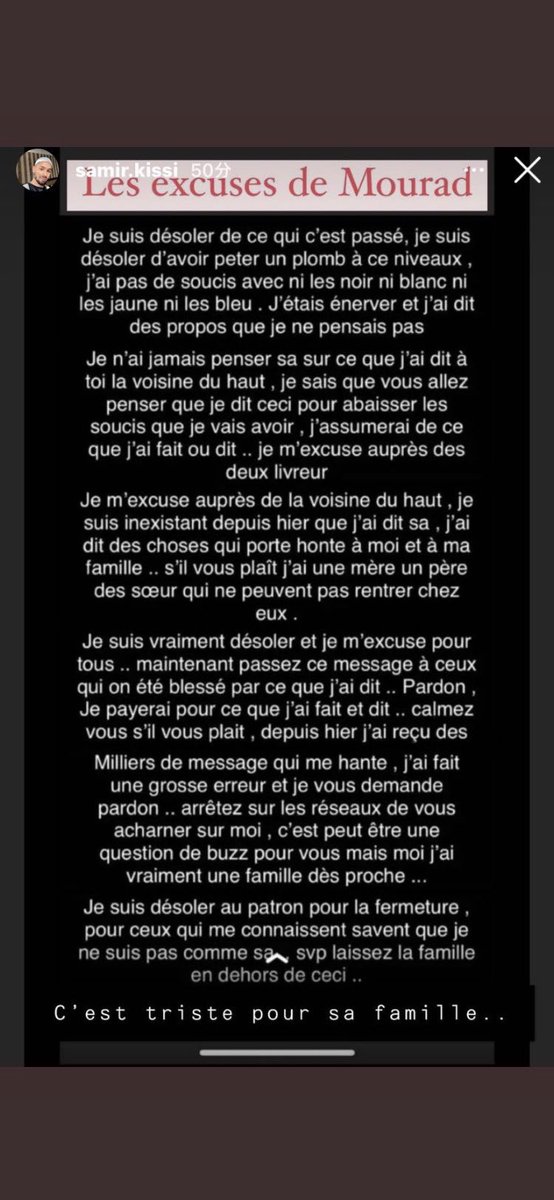 samir.kissi 50分

Les excuses de Mourad

Je suis désoler de ce qui c'est passé, je suis désoler d'avoir peter un plomb à ce niveaux , j'ai pas de soucis avec ni les noir ni blanc ni les jaune ni les bleu . J'étais énerver et j'ai dit des propos que je ne pensais pas

Je n'ai jamais penser sa sur ce que j'ai dit à toi la voisine du haut , je sais que vous allez penser que je dit ceci pour abaisser les soucis que je vais avoir , j'assumerai de ce que j'ai fait ou dit .. je m'excuse auprès des deux livreur

Je m'excuse auprès de la voisine du haut , je suis inexistant depuis hier que j'ai dit sa , j'ai dit des choses qui porte honte à moi et à ma famille .. s'il vous plaît j'ai une mère un père des sœur qui ne peuvent pas rentrer chez eux .

Je suis vraiment désoler et je m'excuse pour tous .. maintenant passez ce message à ceux qui on été blessé par ce que j'ai dit .. Pardon , Je payerai pour ce que j'ai fait et dit .. calmez vous s'il vous plait , depuis hier j'ai reçu des

Milliers de message qui me hante , j'ai fait une grosse erreur et je vous demande pardon .. arrêtez sur les réseaux de vous acharner sur moi , c'est peut être une question de buzz pour vous mais moi j'ai vraiment une famille dès proche ...

Je suis désoler au patron pour la fermeture , pour ceux qui me connaissent savent que je ne suis pas comme sa , svp laissez la famille en dehors de ceci ..

C'est triste pour sa famille..